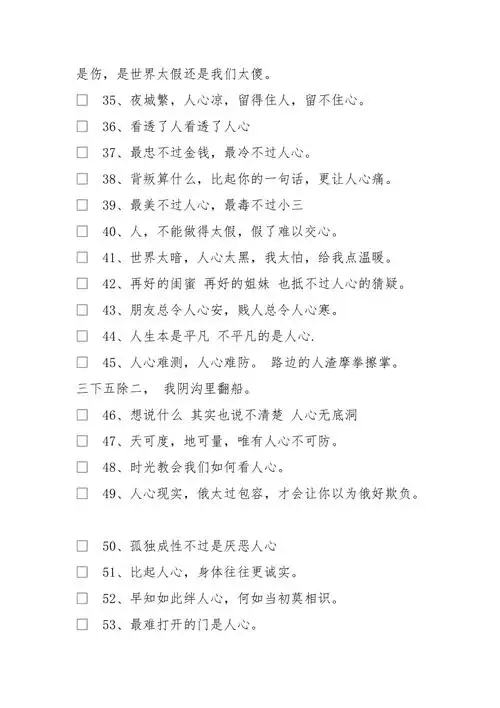 是伤，是世界太假还是我们太傻。

☐ 35、夜城繁，人心凉，留得住人，留不住心。

☐ 36、看透了人看透了人心

☐ 37、最忠不过金钱，最冷不过人心。

☐ 38、背叛算什么，比起你的一句话，更让人心痛。

☐ 39、最美不过人心，最毒不过小三

☐ 40、人，不能做得太假，假了难以交心。

☐ 41、世界太暗，人心太黑，我太怕，给我点温暖。

☐ 42、再好的闺蜜 再好的姐妹 也抵不过人心的猜疑。

☐ 43、朋友总令人心安，贱人总令人心寒。

☐ 44、人生本是平凡 不平凡的是人心.

☐ 45、人心难测，人心难防。 路边的人渣摩拳擦掌。三下五除二， 我阴沟里翻船。

☐ 46、想说什么 其实也说不清楚 人心无底洞

☐ 47、天可度，地可量，唯有人心不可防。

☐ 48、时光教会我们如何看人心。

☐ 49、人心现实，俄太过包容，才会让你以为俄好欺负。

☐ 50、孤独成性不过是厌恶人心

☐ 51、比起人心，身体往往更诚实。

☐ 52、早知如此绊人心，何如当初莫相识。

☐ 53、最难打开的门是人心。